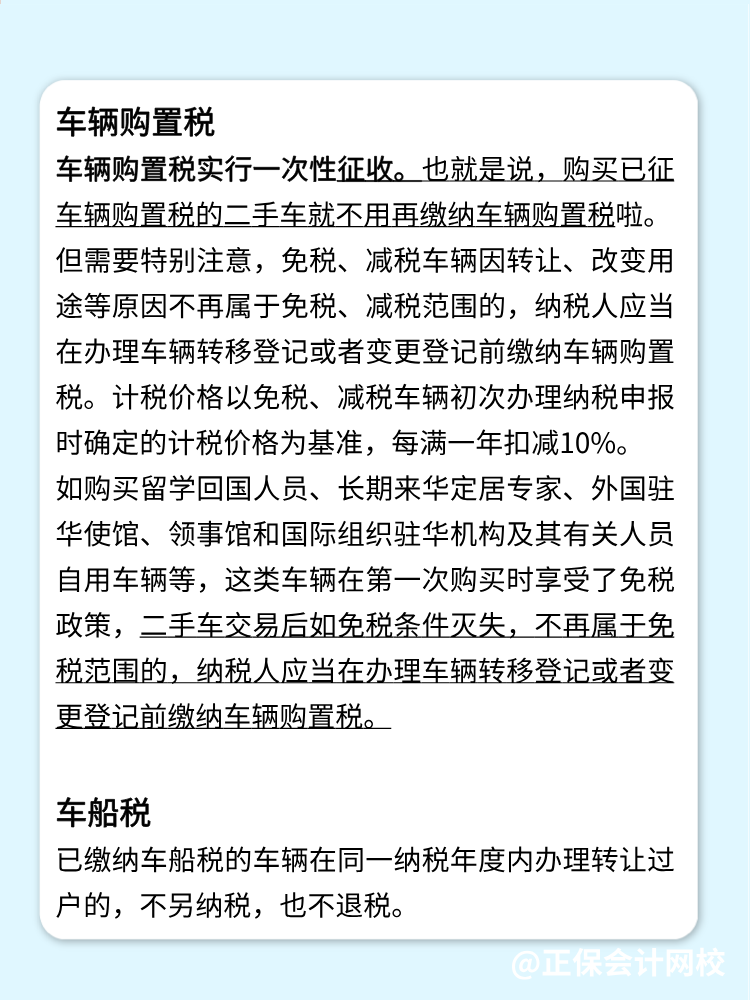 车辆购置税

车辆购置税实行一次性征收。也就是说，购买已征车辆购置税的二手车就不用再缴纳车辆购置税啦。但需要特别注意，免税、减税车辆因转让、改变用途等原因不再属于免税、减税范围的，纳税人应当在办理车辆转移登记或者变更登记前缴纳车辆购置税。计税价格以免税、减税车辆初次办理纳税申报时确定的计税价格为基准，每满一年扣减10%。

如购买留学回国人员、长期来华定居专家、外国驻华使馆、领事馆和国际组织驻华机构及其有关人员自用车辆等，这类车辆在第一次购买时享受了免税政策，二手车交易后如免税条件灭失，不再属于免税范围的，纳税人应当在办理车辆转移登记或者变更登记前缴纳车辆购置税。

车船税

已缴纳车船税的车辆在同一纳税年度内办理转让过户的，不另纳税，也不退税。

@正保会计网校